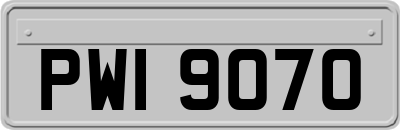 PWI 9070